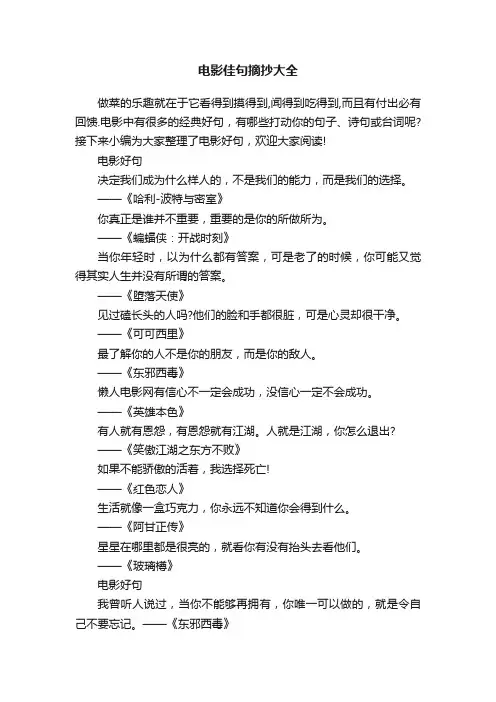 电影佳句摘抄大全

做菜的乐趣就在于它看得到摸得到,闻得到吃得到,而且有付出必有回馈.电影中有很多的经典好句，有哪些打动你的句子、诗句或台词呢?接下来小编为大家整理了电影好句，欢迎大家阅读!

电影好句

决定我们成为什么样人的，不是我们的能力，而是我们的选择。

——《哈利-波特与密室》

你真正是谁并不重要，重要的是你的所做所为。

——《蝙蝠侠：开战时刻》

当你年轻时，以为什么都有答案，可是老了的时候，你可能又觉得其实人生并没有所谓的答案。

——《堕落天使》

见过磕长头的人吗?他们的脸和手都很脏，可是心灵却很干净。

——《可可西里》

最了解你的人不是你的朋友，而是你的敌人。

——《东邪西毒》

懒人电影网有信心不一定会成功，没信心一定不会成功。

——《英雄本色》

有人就有恩怨，有恩怨就有江湖。人就是江湖，你怎么退出?

——《笑傲江湖之东方不败》

如果不能骄傲的活着，我选择死亡!

——《红色恋人》

生活就像一盒巧克力，你永远不知道你会得到什么。

——《阿甘正传》

星星在哪里都是很亮的，就看你有没有抬头去看他们。

——《玻璃樽》

电影好句

我曾听人说过，当你不能够再拥有，你唯一可以做的，就是令自己不要忘记。——《东邪西毒》